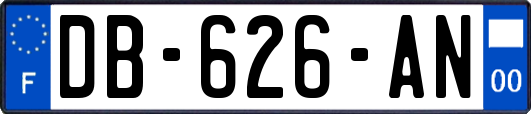 F
DB-626-AN
00